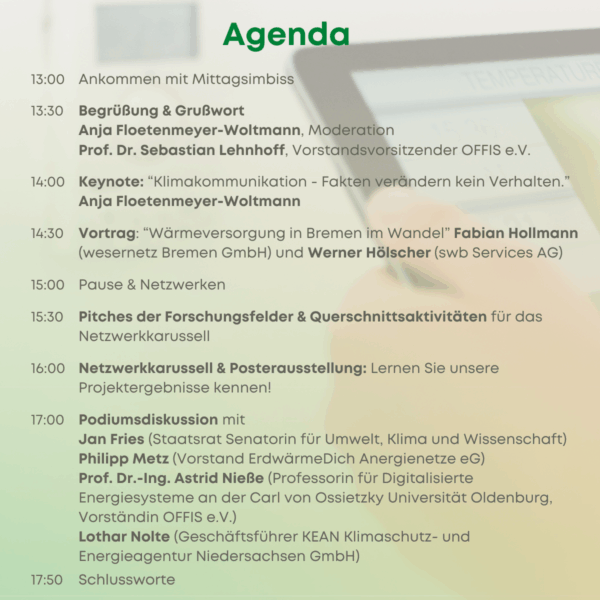 Agenda

13:00 Ankommen mit Mittagsimbiss

13:30 Begrüßung & Grußwort
Anja Floetenmeyer-Woltmann, Moderation
Prof. Dr. Sebastian Lehnhoff, Vorstandsvorsitzender OFFIS e.V.

14:00 Keynote: “Klimakommunikation - Fakten verändern kein Verhalten.”
Anja Floetenmeyer-Woltmann

14:30 Vortrag: “Wärmeversorgung in Bremen im Wandel” Fabian Hollmann (wesernetz Bremen GmbH) und Werner Hölscher (swb Services AG)

15:00 Pause & Netzwerken

15:30 Pitches der Forschungsfelder & Querschnittsaktivitäten für das Netzwerkkarussell

16:00 Netzwerkkarussell & Posterausstellung: Lernen Sie unsere Projektergebnisse kennen!

17:00 Podiumsdiskussion mit
Jan Fries (Staatsrat Senatorin für Umwelt, Klima und Wissenschaft)
Philipp Metz (Vorstand ErdwärmeDich Anergienetze eG)
Prof. Dr.-Ing. Astrid Nieße (Professorin für Digitalisierte Energiesysteme an der Carl von Ossietzky Universität Oldenburg, Vorständin OFFIS e.V.)
Lothar Nolte (Geschäftsführer KEAN Klimaschutz- und Energieagentur Niedersachsen GmbH)

17:50 Schlussworte